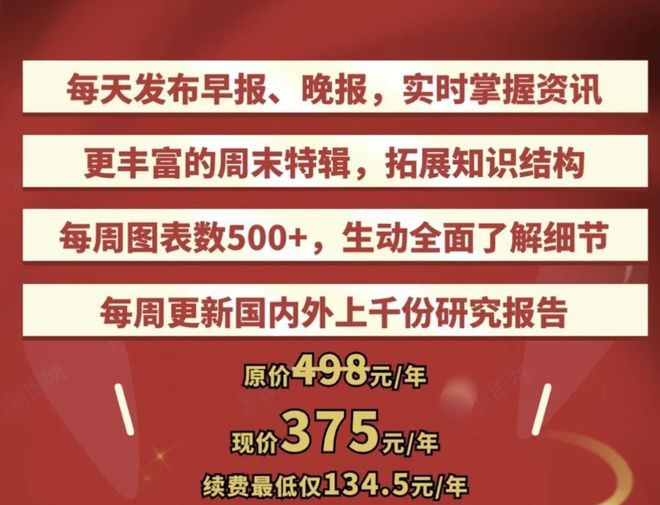 每天发布早报、晚报，实时掌握资讯

更丰富的周末特辑，拓展知识结构

每周图表数500+，生动全面了解细节

每周更新国内外上千份研究报告

原价498元/年

现价375元/年

续费最低仅134.5元/年